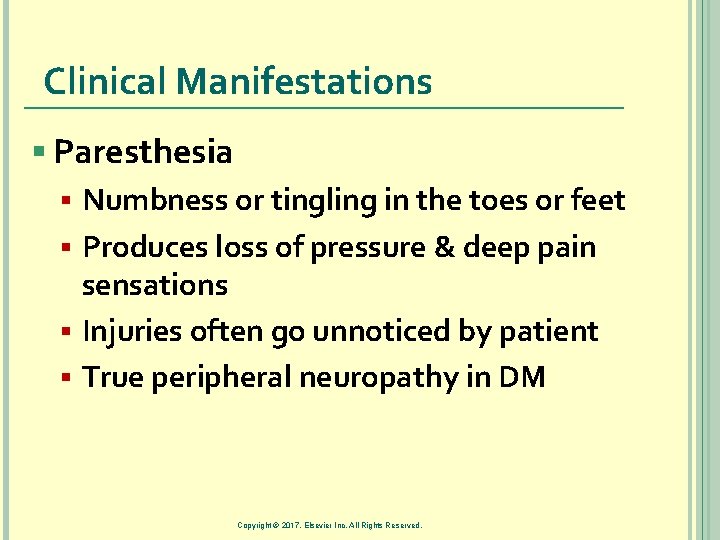 Clinical Manifestations

• Paresthesia

• Numbness or tingling in the toes or feet
• Produces loss of pressure & deep pain sensations
• Injuries often go unnoticed by patient
• True peripheral neuropathy in DM

Copyright © 2017. Elsevier Inc. All Rights Reserved.